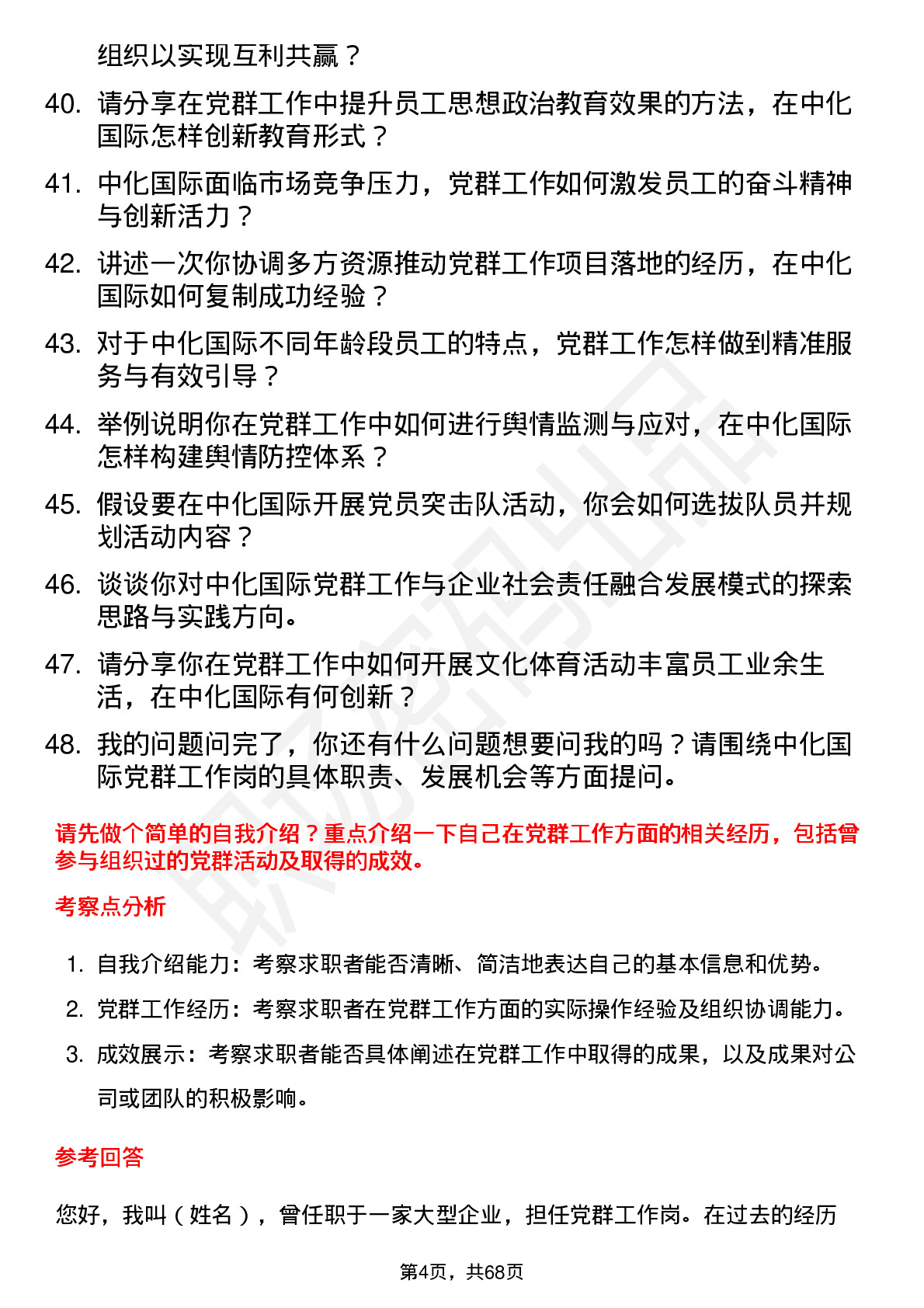 组织以实现互利共赢？

40. 请分享在党群工作中提升员工思想政治教育效果的方法，在中化国际怎样创新教育形式？

41. 中化国际面临市场竞争压力，党群工作如何激发员工的奋斗精神与创新活力？

42. 讲述一次你协调多方资源推动党群工作项目落地的经历，在中化国际如何复制成功经验？

43. 对于中化国际不同年龄段员工的特点，党群工作怎样做到精准服务与有效引导？

44. 举例说明你在党群工作中如何进行舆情监测与应对，在中化国际怎样构建舆情防控体系？

45. 假设要在中化国际开展党员突击队活动，你会如何选拔队员并规划活动内容？

46. 谈谈你对中化国际党群工作与企业社会责任融合发展模式的探索思路与实践方向。

47. 请分享你在党群工作中如何开展文化体育活动丰富员工业余生活，在中化国际有何创新？

48. 我的问题问完了，你还有什么问题想要问我的吗？请围绕中化国际党群工作岗的具体职责、发展机会等方面提问。

请先做个简单的自我介绍？重点介绍一下自己在党群工作方面的相关经历，包括曾参与组织过的党群活动及取得的成效。

考察点分析

1. 自我介绍能力：考察求职者能否清晰、简洁地表达自己的基本信息和优势。

2. 党群工作经历：考察求职者在党群工作方面的实际操作经验及组织协调能力。

3. 成效展示：考察求职者能否具体阐述在党群工作中取得的成果，以及成果对公司或团队的积极影响。

参考回答

您好，我叫（姓名），曾任职于一家大型企业，担任党群工作岗。在过去的经历

第4页，共68页